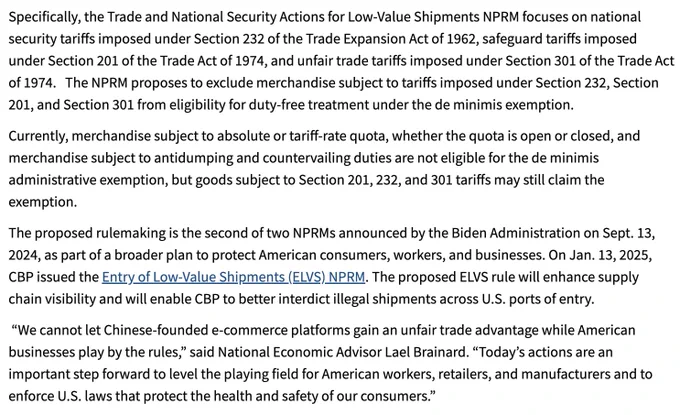 Specifically, the Trade and National Security Actions for Low-Value Shipments NPRM focuses on national security tariffs imposed under Section 232 of the Trade Expansion Act of 1962, safeguard tariffs imposed under Section 201 of the Trade Act of 1974, and unfair trade tariffs imposed under Section 301 of the Trade Act of 1974. The NPRM proposes to exclude merchandise subject to tariffs imposed under Section 232, Section 201, and Section 301 from eligibility for duty-free treatment under the de minimis exemption.

Currently, merchandise subject to absolute or tariff-rate quota, whether the quota is open or closed, and merchandise subject to antidumping and countervailing duties are not eligible for the de minimis administrative exemption, but goods subject to Section 201, 232, and 301 tariffs may still claim the exemption.

The proposed rulemaking is the second of two NPRMs announced by the Biden Administration on Sept. 13, 2024, as part of a broader plan to protect American consumers, workers, and businesses. On Jan. 13, 2025, CBP issued the Entry of Low-Value Shipments (ELVS) NPRM. The proposed ELVS rule will enhance supply chain visibility and will enable CBP to better interdict illegal shipments across U.S. ports of entry.

"We cannot let Chinese-founded e-commerce platforms gain an unfair trade advantage while American businesses play by the rules," said National Economic Advisor Lael Brainard. "Today's actions are an important step forward to level the playing field for American workers, retailers, and manufacturers and to enforce U.S. laws that protect the health and safety of our consumers."